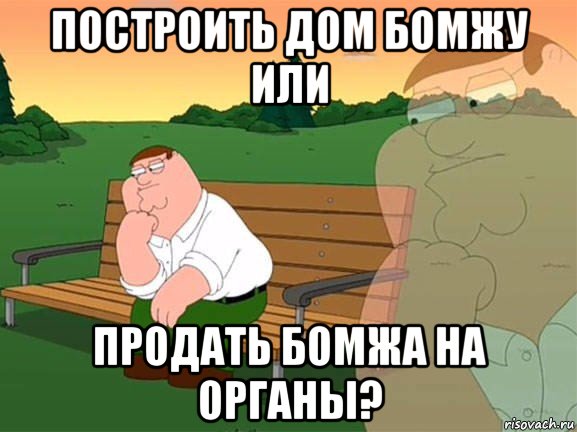 ПОСТРОИТЬ ДОМ БОМЖУ ИЛИ

ПРОДАТЬ БОМЖА НА ОРГАНЫ?

risovach.ru